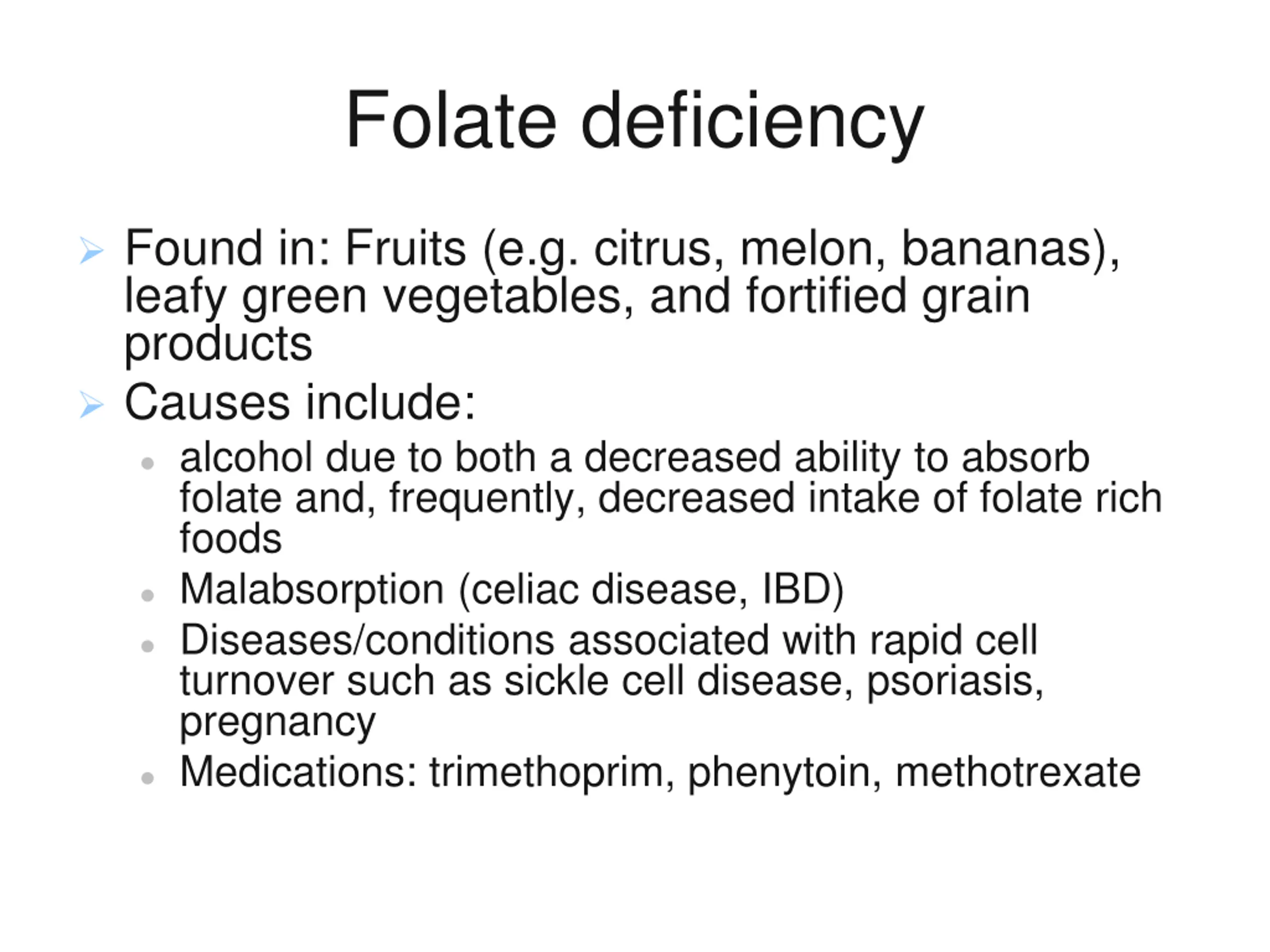 Folate deficiency

➢ Found in: Fruits (e.g. citrus, melon, bananas), leafy green vegetables, and fortified grain products

➢ Causes include:

• alcohol due to both a decreased ability to absorb folate and, frequently, decreased intake of folate rich foods

• Malabsorption (celiac disease, IBD)

• Diseases/conditions associated with rapid cell turnover such as sickle cell disease, psoriasis, pregnancy

• Medications: trimethoprim, phenytoin, methotrexate